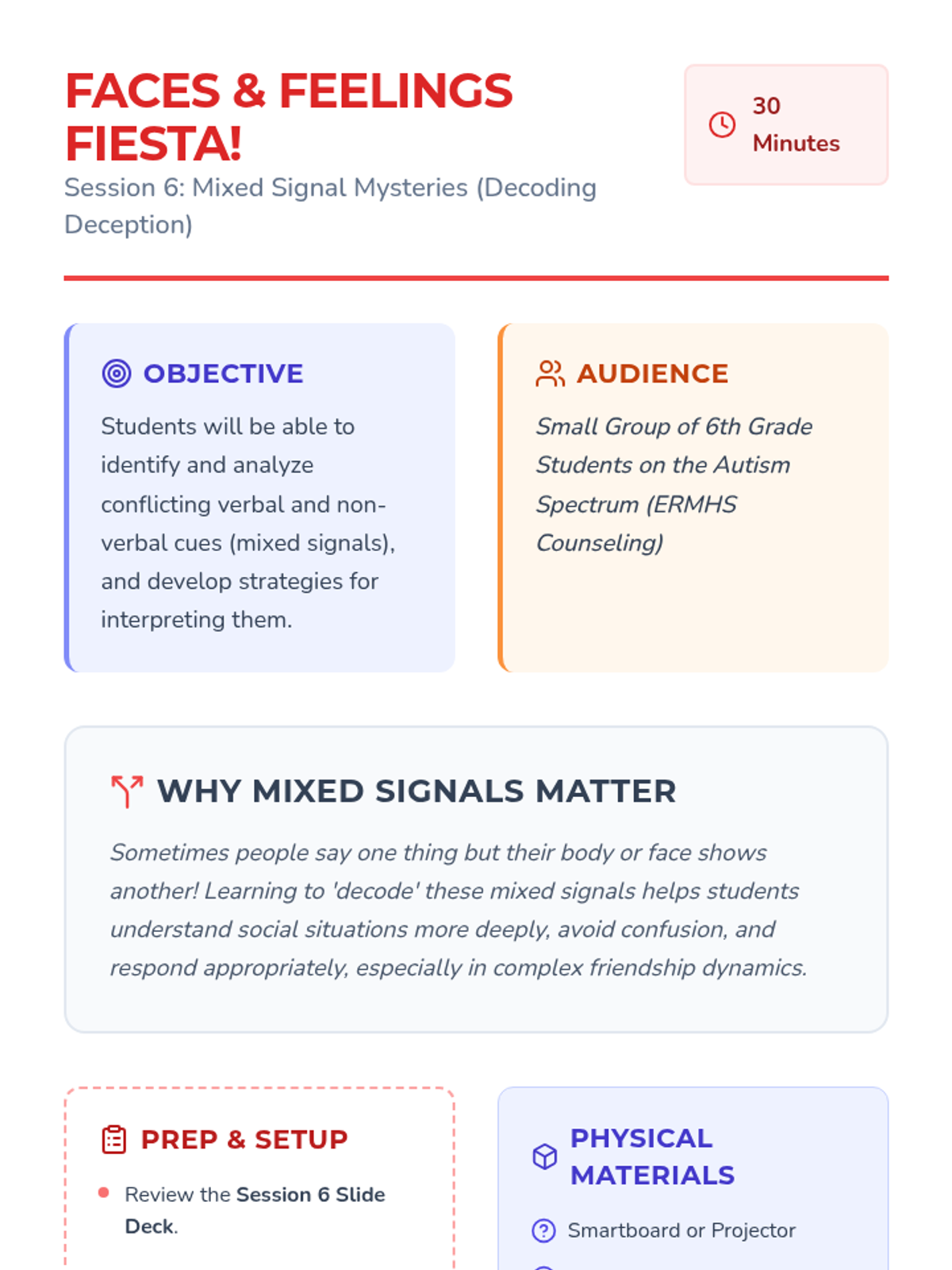 FACES & FEELINGS FIESTA!

Session 6: Mixed Signal Mysteries (Decoding Deception)

30 Minutes

OBJECTIVE

Students will be able to identify and analyze conflicting verbal and non-verbal cues (mixed signals), and develop strategies for interpreting them.

AUDIENCE

Small Group of 6th Grade Students on the Autism Spectrum (ERMHS Counseling)

WHY MIXED SIGNALS MATTER

Sometimes people say one thing but their body or face shows another! Learning to 'decode' these mixed signals helps students understand social situations more deeply, avoid confusion, and respond appropriately, especially in complex friendship dynamics.

PREP & SETUP

• Review the Session 6 Slide Deck.

PHYSICAL MATERIALS

Smartboard or Projector